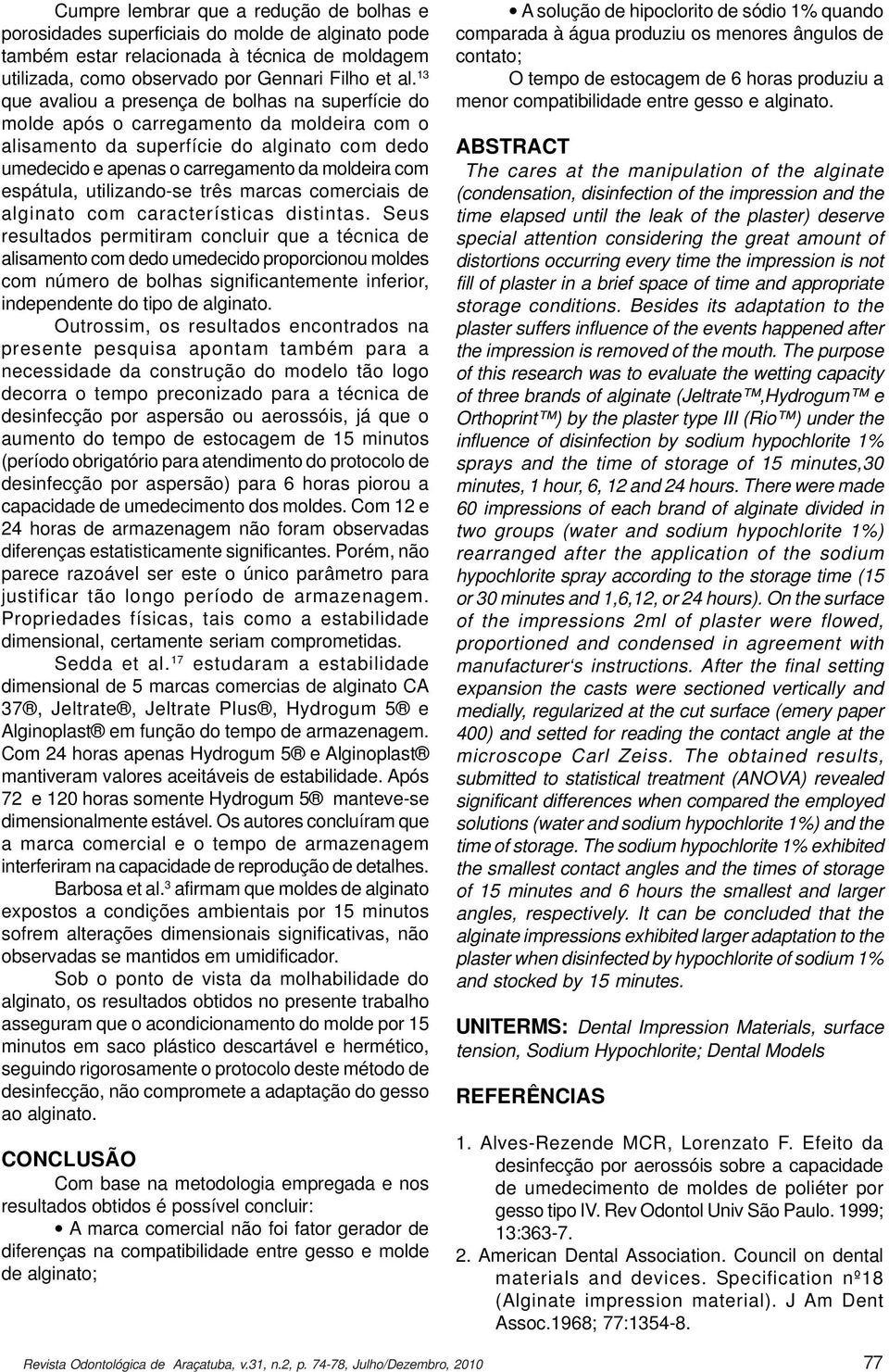 Cumpre lembrar que a redução de bolhas e porosidades superficiais do molde de alginato pode também estar relacionada à técnica de moldagem utilizada, como observado por Gennari Filho et al.$^{13}$ que avaliou a presença de bolhas na superfície do molde após o carregamento da moldeira com o alisamento da superfície do alginato com dedo umedecido e apenas o carregamento da moldeira com espátula, utilizando-se três marcas comerciais de alginato com características distintas. Seus resultados permitiram concluir que a técnica de alisamento com dedo umedecido proporcionou moldes com número de bolhas significantemente inferior, independente do tipo de alginato.

Outrossim, os resultados encontrados na presente pesquisa apontam também para a necessidade da construção do modelo tão logo decorra o tempo preconizado para a técnica de desinfecção por aspersão ou aerossóis, já que o aumento do tempo de estocagem de 15 minutos (período obrigatório para atendimento do protocolo de desinfecção por aspersão) para 6 horas piorou a capacidade de umedecimento dos moldes. Com 12 e 24 horas de armazenagem não foram observadas diferenças estatisticamente significantes. Porém, não parece razoável ser este o único parâmetro para justificar tão longo período de armazenagem. Propriedades físicas, tais como a estabilidade dimensional, certamente seriam comprometidas.

Sedda et al.$^{17}$ estudaram a estabilidade dimensional de 5 marcas comercias de alginato CA 37®, Jeltrate®, Jeltrate Plus®, Hydrogum 5® e Alginoplast® em função do tempo de armazenagem. Com 24 horas apenas Hydrogum 5® e Alginoplast® mantiveram valores aceitáveis de estabilidade. Após 72 e 120 horas somente Hydrogum 5® manteve-se dimensionalmente estável. Os autores concluíram que a marca comercial e o tempo de armazenagem interferiram na capacidade de reprodução de detalhes.

Barbosa et al.$^{3}$ afirmam que moldes de alginato expostos a condições ambientais por 15 minutos sofrem alterações dimensionais significativas, não observadas se mantidos em umidificador.

Sob o ponto de vista da molhabilidade do alginato, os resultados obtidos no presente trabalho asseguram que o acondicionamento do molde por 15 minutos em saco plástico descartável e hermético, seguindo rigorosamente o protocolo deste método de desinfecção, não compromete a adaptação do gesso ao alginato.

CONCLUSÃO

Com base na metodologia empregada e nos resultados obtidos é possível concluir:

• A marca comercial não foi fator gerador de diferenças na compatibilidade entre gesso e molde de alginato;

• A solução de hipoclorito de sódio 1% quando comparada à água produziu os menores ângulos de contato;

O tempo de estocagem de 6 horas produziu a menor compatibilidade entre gesso e alginato.

ABSTRACT

The cares at the manipulation of the alginate (condensation, disinfection of the impression and the time elapsed until the leak of the plaster) deserve special attention considering the great amount of distortions occurring every time the impression is not fill of plaster in a brief space of time and appropriate storage conditions. Besides its adaptation to the plaster suffers influence of the events happened after the impression is removed of the mouth. The purpose of this research was to evaluate the wetting capacity of three brands of alginate (Jeltrate™,Hydrogum™ e Orthoprint™) by the plaster type III (Rio™) under the influence of disinfection by sodium hypochlorite 1% sprays and the time of storage of 15 minutes,30 minutes, 1 hour, 6, 12 and 24 hours. There were made 60 impressions of each brand of alginate divided in two groups (water and sodium hypochlorite 1%) rearranged after the application of the sodium hypochlorite spray according to the storage time (15 or 30 minutes and 1,6,12, or 24 hours). On the surface of the impressions 2ml of plaster were flowed, proportioned and condensed in agreement with manufacturer's instructions. After the final setting expansion the casts were sectioned vertically and medially, regularized at the cut surface (emery paper 400) and setted for reading the contact angle at the microscope Carl Zeiss. The obtained results, submitted to statistical treatment (ANOVA) revealed significant differences when compared the employed solutions (water and sodium hypochlorite 1%) and the time of storage. The sodium hypochlorite 1% exhibited the smallest contact angles and the times of storage of 15 minutes and 6 hours the smallest and larger angles, respectively. It can be concluded that the alginate impressions exhibited larger adaptation to the plaster when disinfected by hypochlorite of sodium 1% and stocked by 15 minutes.

UNITERMS: Dental Impression Materials, surface tension, Sodium Hypochlorite; Dental Models

REFERÊNCIAS

1. Alves-Rezende MCR, Lorenzato F. Efeito da desinfecção por aerossóis sobre a capacidade de umedecimento de moldes de poliéter por gesso tipo IV. Rev Odontol Univ São Paulo. 1999; 13:363-7.

2. American Dental Association. Council on dental materials and devices. Specification nº18 (Alginate impression material). J Am Dent Assoc.1968; 77:1354-8.

Revista Odontológica de Araçatuba, v.31, n.2, p. 74-78, Julho/Dezembro, 2010 77